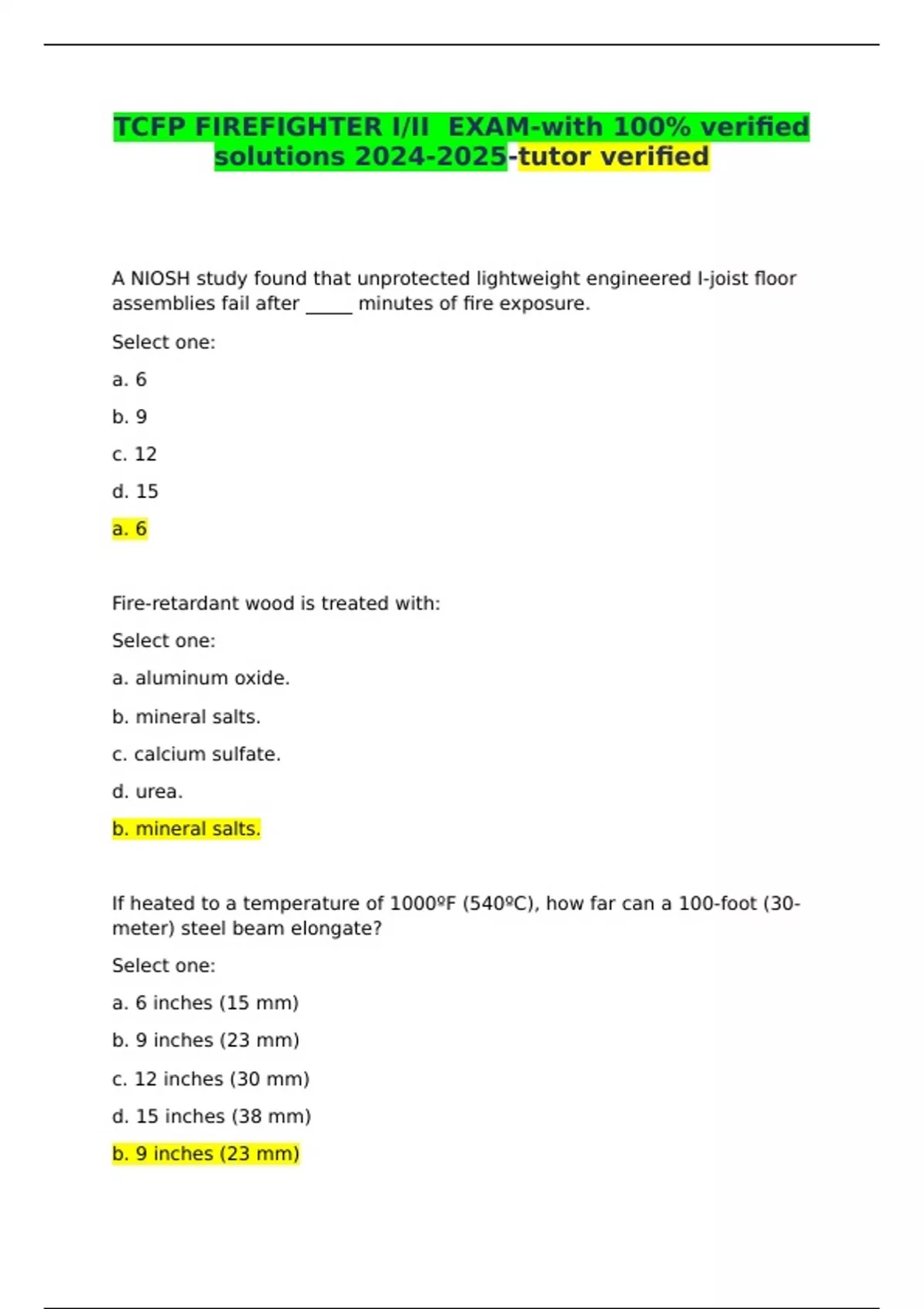 TCFP FIREFIGHTER I/II  EXAM-with 100% verified solutions 2024-2025-tutor verified

A NIOSH study found that unprotected lightweight engineered I-joist floor assemblies fail after _____ minutes of fire exposure.

Select one:

a. 6

b. 9

c. 12

d. 15

a. 6

Fire-retardant wood is treated with:

Select one:

a. aluminum oxide.

b. mineral salts.

c. calcium sulfate.

d. urea.

b. mineral salts.

If heated to a temperature of 1000ºF (540ºC), how far can a 100-foot (30-meter) steel beam elongate?

Select one:

a. 6 inches (15 mm)

b. 9 inches (23 mm)

c. 12 inches (30 mm)

d. 15 inches (38 mm)

b. 9 inches (23 mm)